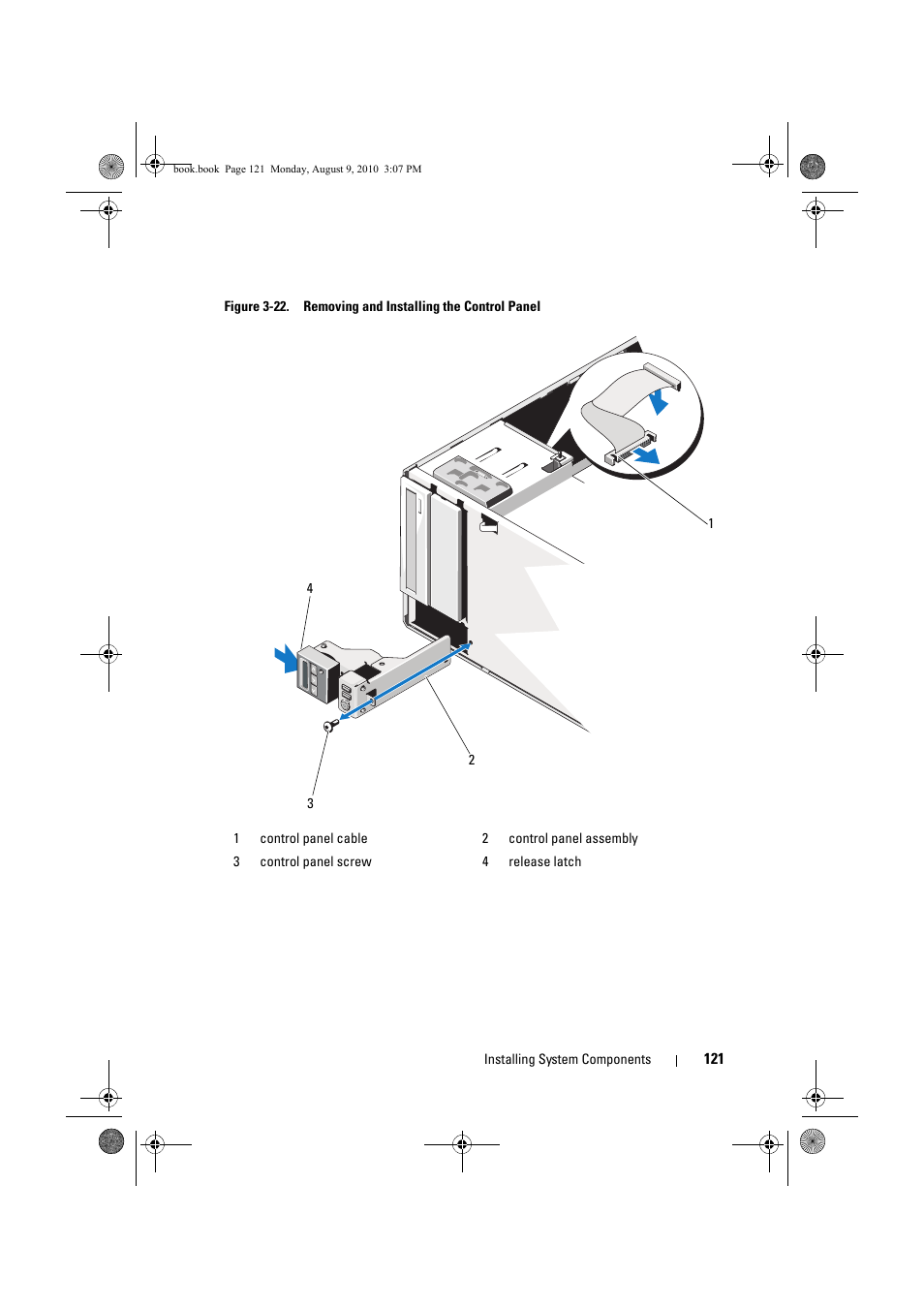 book.book Page 121 Monday, August 9, 2010 3:07 PM

Figure 3-22. Removing and Installing the Control Panel

1

4

2

3

| 1 | control panel cable | 2 | control panel assembly |
|---|---|---|---|
| 3 | control panel screw | 4 | release latch |

Installing System Components | 121